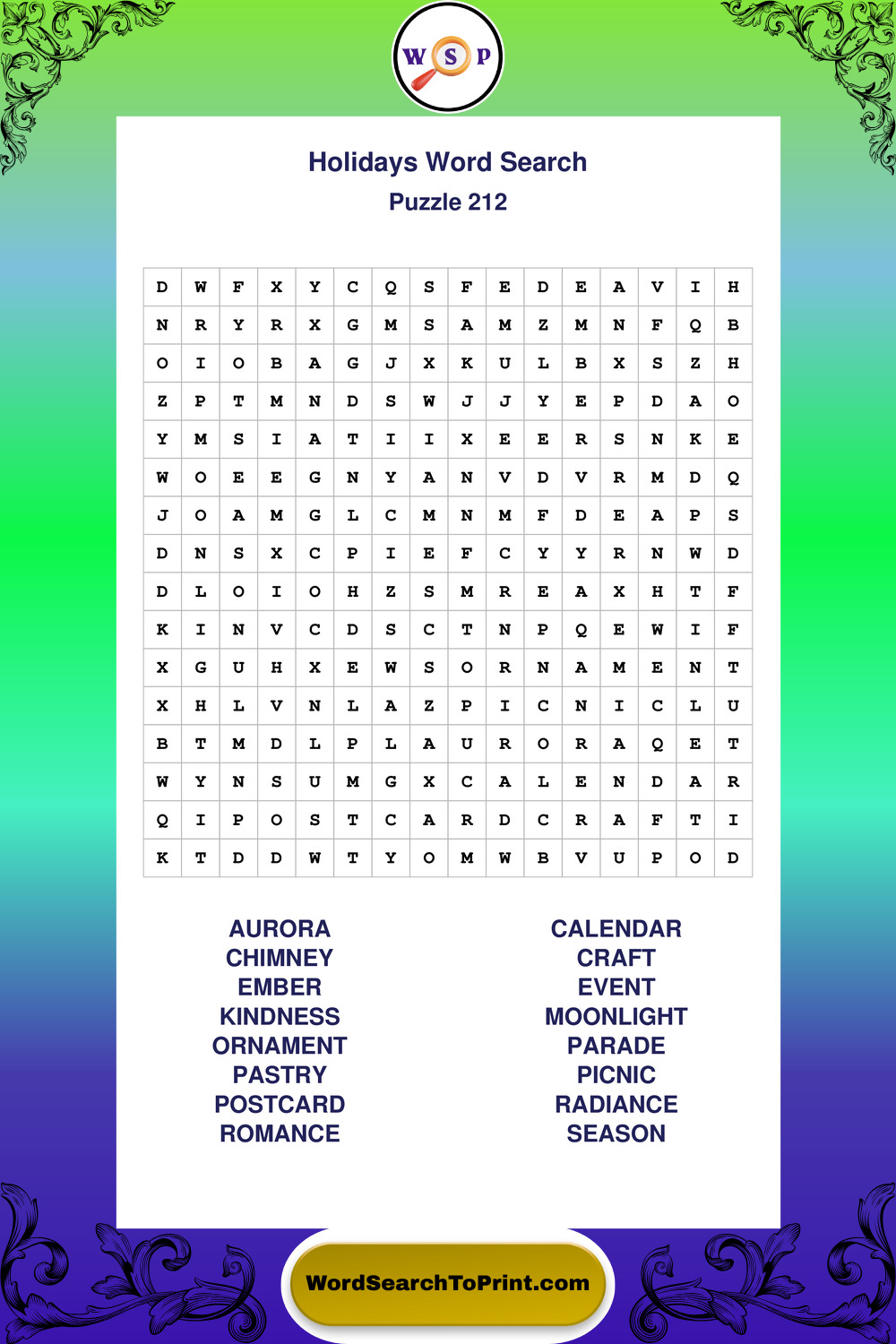 W S P

Holidays Word Search
Puzzle 212

| D | W | F | X | Y | C | Q | S | F | E | D | E | A | V | I | H |
|---|---|---|---|---|---|---|---|---|---|---|---|---|---|---|---|
| N | R | Y | R | X | G | M | S | A | M | Z | M | N | F | Q | B |
| O | I | O | B | A | G | J | X | K | U | L | B | X | S | Z | H |
| Z | P | T | M | N | D | S | W | J | J | Y | E | P | D | A | O |
| Y | M | S | I | A | T | I | I | X | E | E | R | S | N | K | E |
| W | O | E | E | G | N | Y | A | N | V | D | V | R | M | D | Q |
| J | O | A | M | G | L | C | M | N | M | F | D | E | A | P | S |
| D | N | S | X | C | P | I | E | F | C | Y | Y | R | N | W | D |
| D | L | O | I | O | H | Z | S | M | R | E | A | X | H | T | F |
| K | I | N | V | C | D | S | C | T | N | P | Q | E | W | I | F |
| X | G | U | H | X | E | W | S | O | R | N | A | M | E | N | T |
| X | H | L | V | N | L | A | Z | P | I | C | N | I | C | L | U |
| B | T | M | D | L | P | L | A | U | R | O | R | A | Q | E | T |
| W | Y | N | S | U | M | G | X | C | A | L | E | N | D | A | R |
| Q | I | P | O | S | T | C | A | R | D | C | R | A | F | T | I |
| K | T | D | D | W | T | Y | O | M | W | B | V | U | P | O | D |

AURORA
CHIMNEY
EMBER
KINDNESS
ORNAMENT
PASTRY
POSTCARD
ROMANCE

CALENDAR
CRAFT
EVENT
MOONLIGHT
PARADE
PICNIC
RADIANCE
SEASON

WordSearchToPrint.com